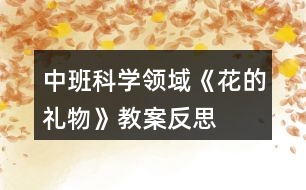 中班科学领域《花的礼物》教案反思